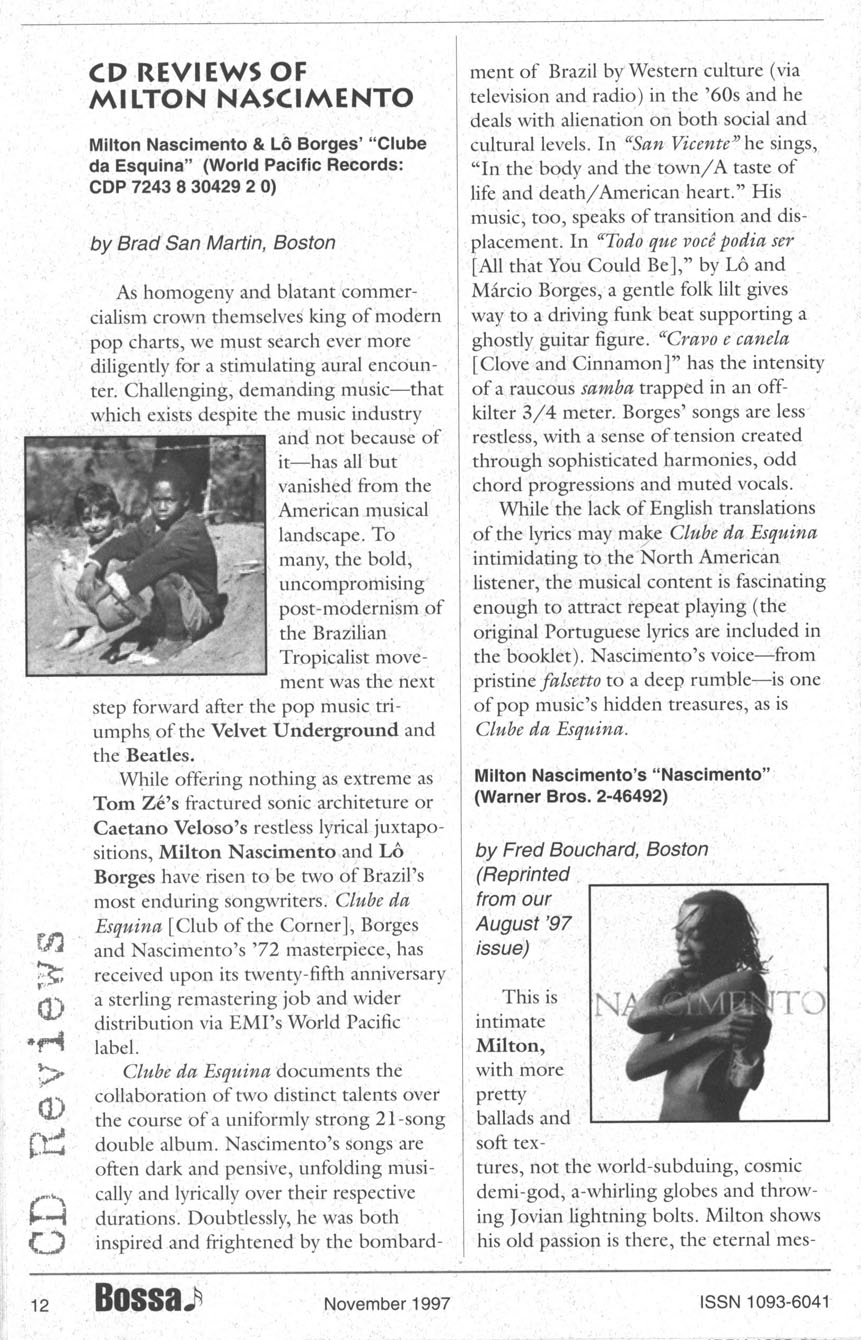 CD REVIEWS OF MILTON NASCIMENTO

Milton Nascimento & Lô Borges' "Clube da Esquina" (World Pacific Records: CDP 7243 8 30429 2 0)

by Brad San Martin, Boston

As homogeny and blatant commercialism crown themselves king of modern pop charts, we must search ever more diligently for a stimulating aural encounter. Challenging, demanding music—that which exists despite the music industry and not because of it—has all but vanished from the American musical landscape. To many, the bold, uncompromising post-modernism of the Brazilian Tropicalist movement was the next step forward after the pop music triumphs of the Velvet Underground and the Beatles.

While offering nothing as extreme as Tom Zé's fractured sonic architeture or Caetano Veloso's restless lyrical juxtapositions, Milton Nascimento and Lô Borges have risen to be two of Brazil's most enduring songwriters. Clube da Esquina [Club of the Corner], Borges and Nascimento's '72 masterpiece, has received upon its twenty-fifth anniversary a sterling remastering job and wider distribution via EMI's World Pacific label.

Clube da Esquina documents the collaboration of two distinct talents over the course of a uniformly strong 21-song double album. Nascimento's songs are often dark and pensive, unfolding musically and lyrically over their respective durations. Doubtlessly, he was both inspired and frightened by the bombardment of Brazil by Western culture (via television and radio) in the '60s and he deals with alienation on both social and cultural levels. In "San Vicente" he sings, "In the body and the town/A taste of life and death/American heart." His music, too, speaks of transition and displacement. In "Todo que você podia ser [All that You Could Be]," by Lô and Márcio Borges, a gentle folk lilt gives way to a driving funk beat supporting a ghostly guitar figure. "Cravo e canela [Clove and Cinnamon]" has the intensity of a raucous samba trapped in an off-kilter 3/4 meter. Borges' songs are less restless, with a sense of tension created through sophisticated harmonies, odd chord progressions and muted vocals.

While the lack of English translations of the lyrics may make Clube da Esquina intimidating to the North American listener, the musical content is fascinating enough to attract repeat playing (the original Portuguese lyrics are included in the booklet). Nascimento's voice—from pristine falsetto to a deep rumble—is one of pop music's hidden treasures, as is Clube da Esquina.

Milton Nascimento's "Nascimento" (Warner Bros. 2-46492)

by Fred Bouchard, Boston (Reprinted from our August '97 issue)

NASCIMENTO

This is intimate Milton, with more pretty ballads and soft textures, not the world-subduing, cosmic demi-god, a-whirling globes and throwing Jovian lightning bolts. Milton shows his old passion is there, the eternal mes-

CD Reviews

12 Bossa November 1997 ISSN 1093-6041